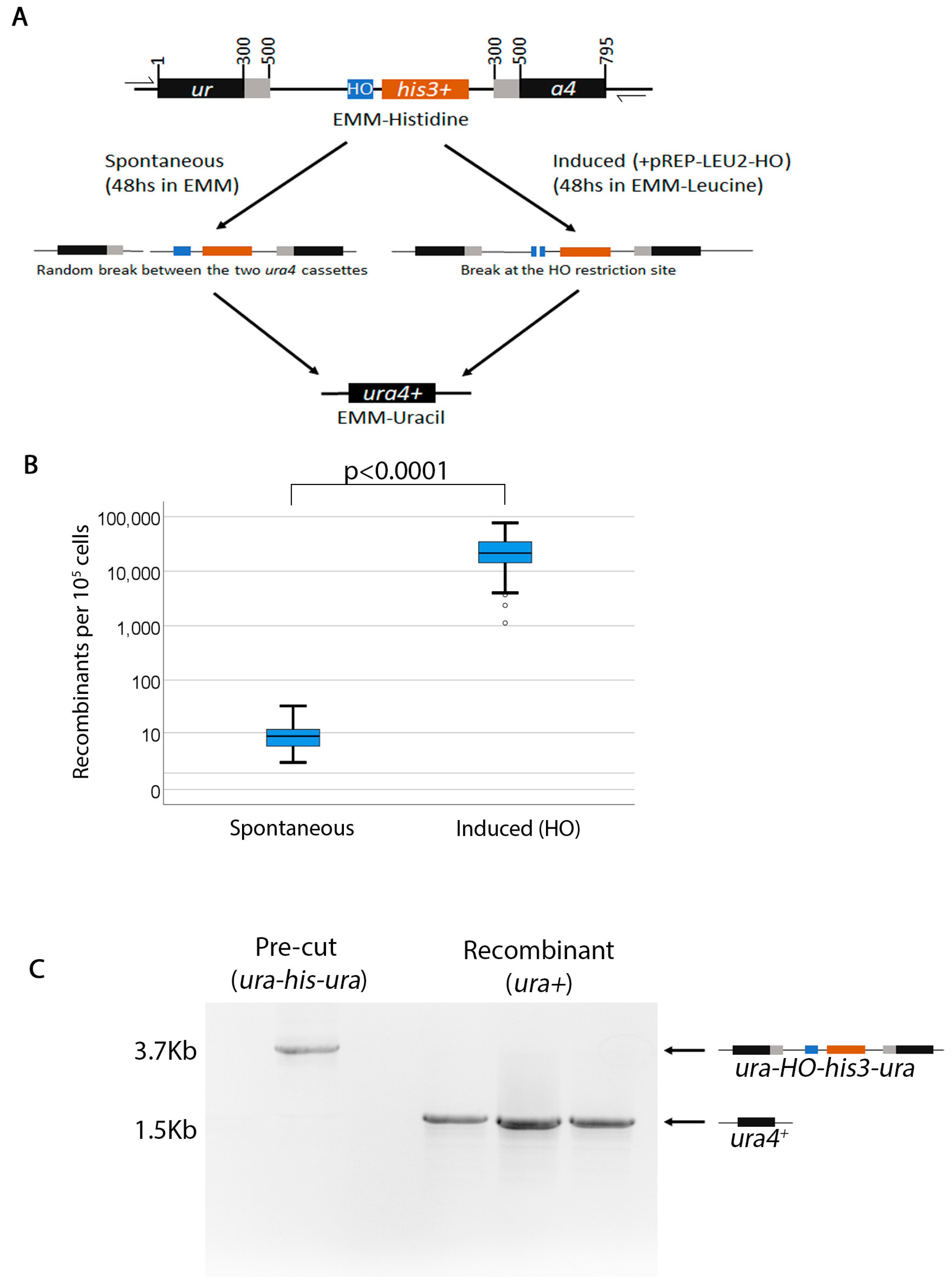 A

1 300 500 300 500 795

ur HO his3+ a4

EMM-Histidine

Spontaneous (48hs in EMM)

Induced (+pREP-LEU2-HO) (48hs in EMM-Leucine)

Random break between the two ura4 cassettes

Break at the HO restriction site

ura4+

EMM-Uracil

B

p<0.0001

Recombinants per $10^5$ cells

100,000
10,000
1,000
100
10
0

Spontaneous

Induced (HO)

C

Pre-cut (ura-his-ura)

Recombinant (ura+)

3.7Kb

1.5Kb

ura-HO-his3-ura

$ura4^+$